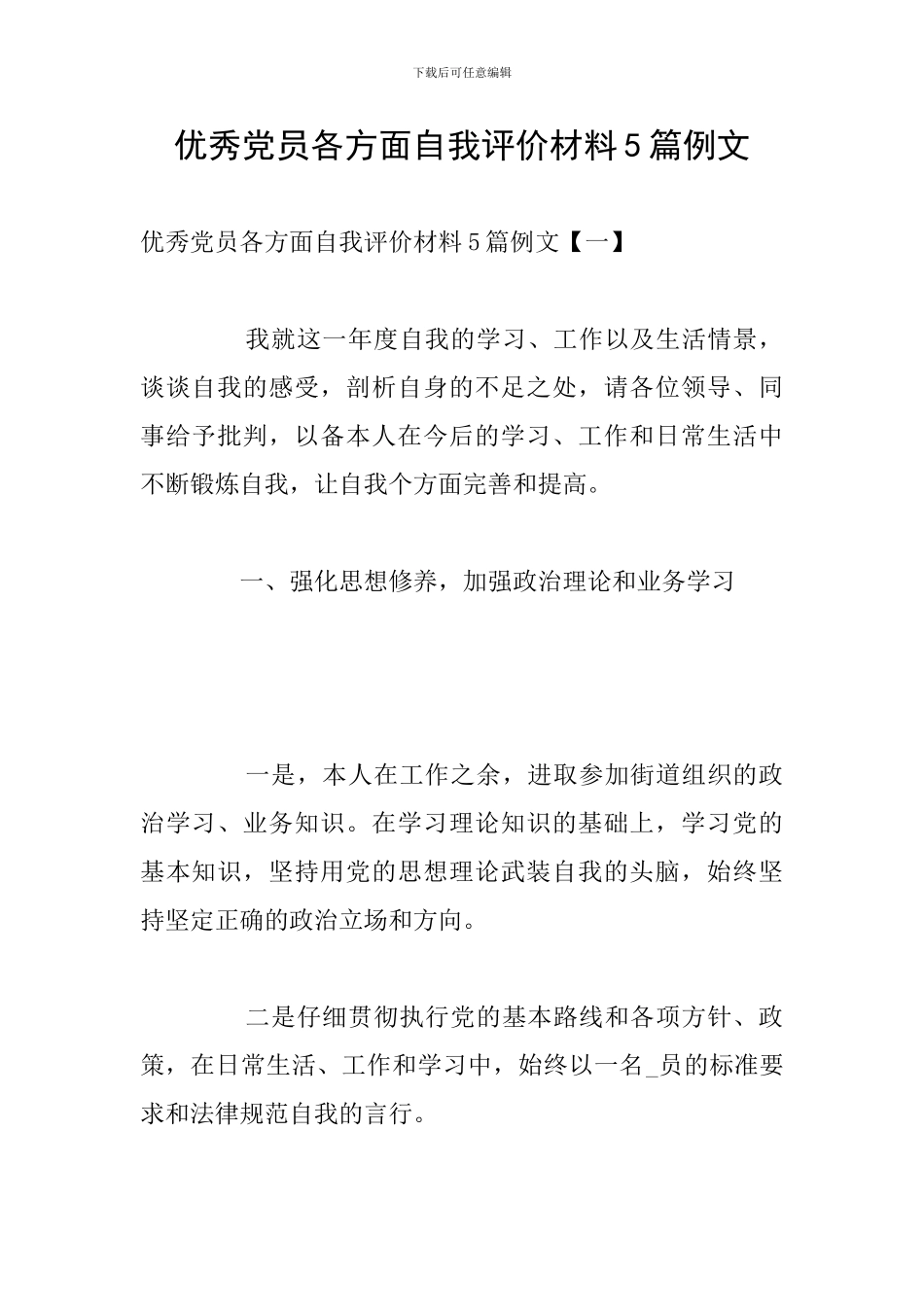 下载后可任意编辑

优秀党员各方面自我评价材料5篇例文

优秀党员各方面自我评价材料5篇例文【一】

我就这一年度自我的学习、工作以及生活情景，谈谈自我的感受，剖析自身的不足之处，请各位领导、同事给予批判，以备本人在今后的学习、工作和日常生活中不断锻炼自我，让自我个方面完善和提高。

一、强化思想修养，加强政治理论和业务学习

一是，本人在工作之余，进取参加街道组织的政治学习、业务知识。在学习理论知识的基础上，学习党的基本知识，坚持用党的思想理论武装自我的头脑，始终坚持坚定正确的政治立场和方向。

二是仔细贯彻执行党的基本路线和各项方针、政策，在日常生活、工作和学习中，始终以一名_员的标准要求和法律规范自我的言行。